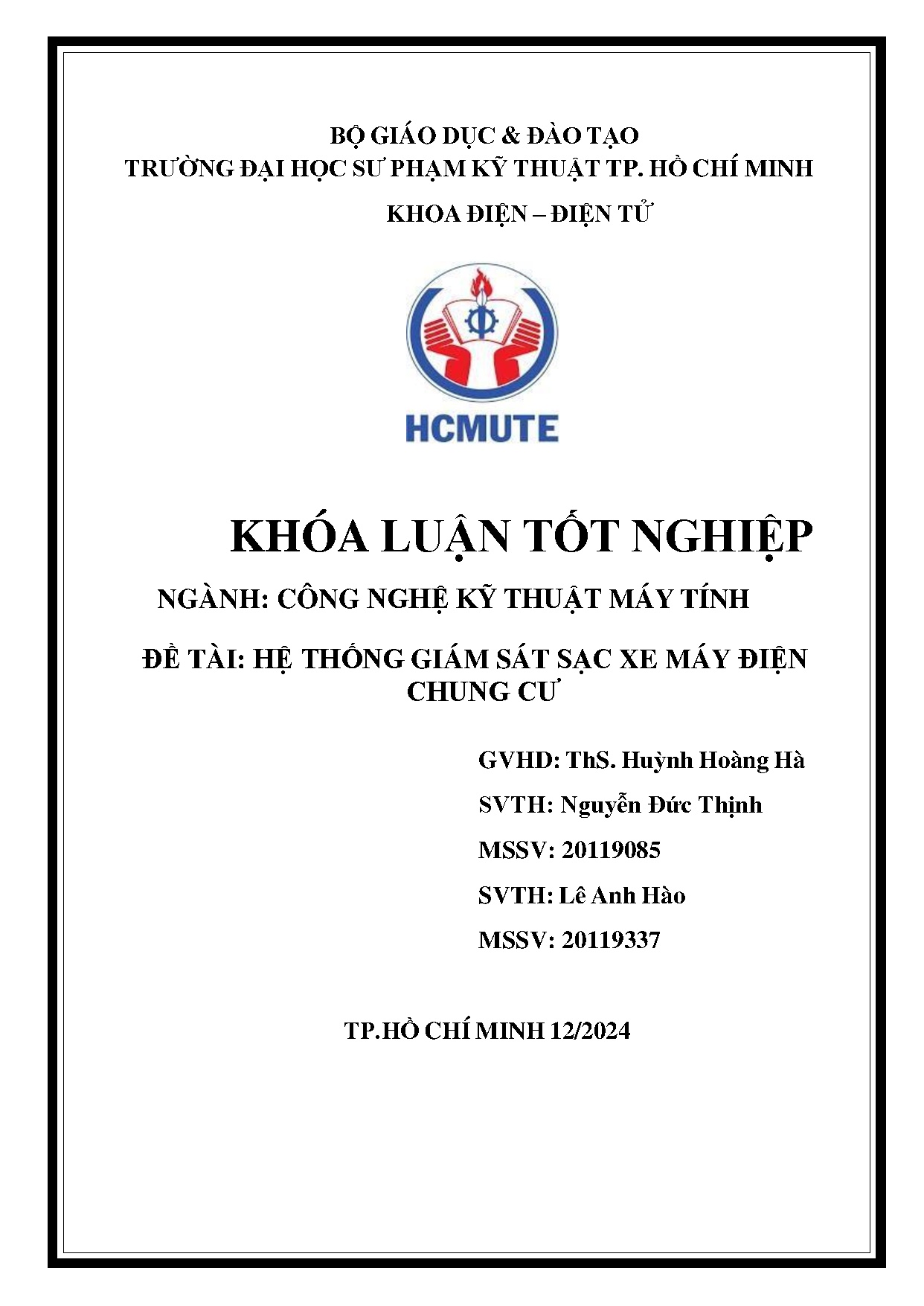 BỘ GIÁO DỤC & ĐÀO TẠO
TRƯỜNG ĐẠI HỌC SƯ PHẠM KỸ THUẬT TP. HỒ CHÍ MINH

KHOA ĐIỆN – ĐIỆN TỬ

HCMUTE

KHÓA LUẬN TỐT NGHIỆP

NGÀNH: CÔNG NGHỆ KỸ THUẬT MÁY TÍNH

ĐỀ TÀI: HỆ THỐNG GIÁM SÁT SẠC XE MÁY ĐIỆN CHUNG CƯ

GVHD: ThS. Huỳnh Hoàng Hà

SVTH: Nguyễn Đức Thịnh

MSSV: 20119085

SVTH: Lê Anh Hào

MSSV: 20119337

TP.HỒ CHÍ MINH 12/2024